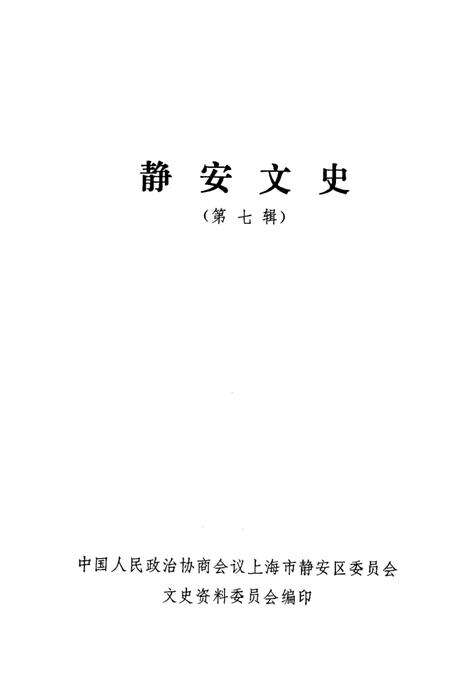 静安文史

(第七辑)

中国人民政治协商会议上海市静安区委员会
文史资料委员会编印